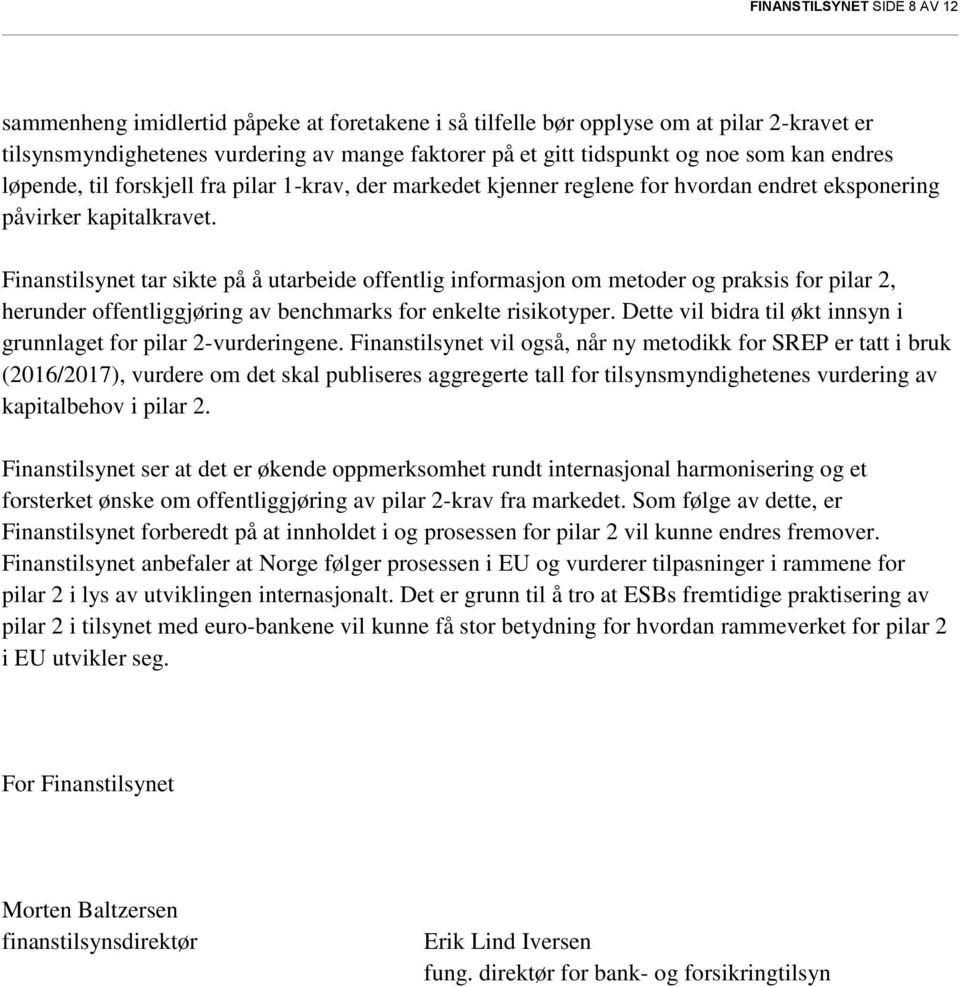 FINANSTILSYNET SIDE 8 AV 12

sammenheng imidlertid påpeke at foretakene i så tilfelle bør opplyse om at pilar 2-kravet er tilsynsmyndighetenes vurdering av mange faktorer på et gitt tidspunkt og noe som kan endres løpende, til forskjell fra pilar 1-krav, der markedet kjenner reglene for hvordan endret eksponering påvirker kapitalkravet.

Finanstilsynet tar sikte på å utarbeide offentlig informasjon om metoder og praksis for pilar 2, herunder offentliggjøring av benchmarks for enkelte risikotyper. Dette vil bidra til økt innsyn i grunnlaget for pilar 2-vurderingene. Finanstilsynet vil også, når ny metodikk for SREP er tatt i bruk (2016/2017), vurdere om det skal publiseres aggregerte tall for tilsynsmyndighetenes vurdering av kapitalbehov i pilar 2.

Finanstilsynet ser at det er økende oppmerksomhet rundt internasjonal harmonisering og et forsterket ønske om offentliggjøring av pilar 2-krav fra markedet. Som følge av dette, er Finanstilsynet forberedt på at innholdet i og prosessen for pilar 2 vil kunne endres fremover. Finanstilsynet anbefaler at Norge følger prosessen i EU og vurderer tilpasninger i rammene for pilar 2 i lys av utviklingen internasjonalt. Det er grunn til å tro at ESBs fremtidige praktisering av pilar 2 i tilsynet med euro-bankene vil kunne få stor betydning for hvordan rammeverket for pilar 2 i EU utvikler seg.

For Finanstilsynet

Morten Baltzersen
finanstilsynsdirektør

Erik Lind Iversen
fung. direktør for bank- og forsikringtilsyn